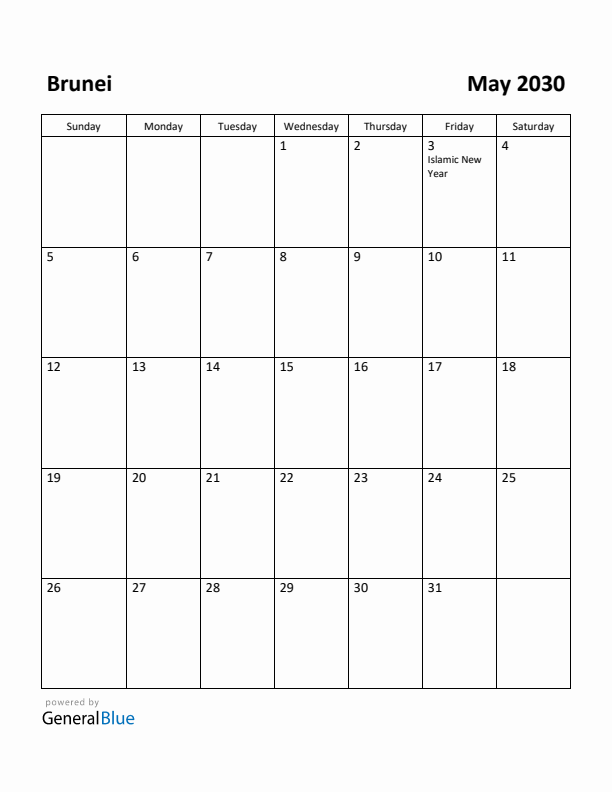 Brunei

May 2030

| Sunday | Monday | Tuesday | Wednesday | Thursday | Friday | Saturday |
|---|---|---|---|---|---|---|
| | | | 1 | 2 | 3 Islamic New Year | 4 |
| 5 | 6 | 7 | 8 | 9 | 10 | 11 |
| 12 | 13 | 14 | 15 | 16 | 17 | 18 |
| 19 | 20 | 21 | 22 | 23 | 24 | 25 |
| 26 | 27 | 28 | 29 | 30 | 31 | |

powered by
GeneralBlue